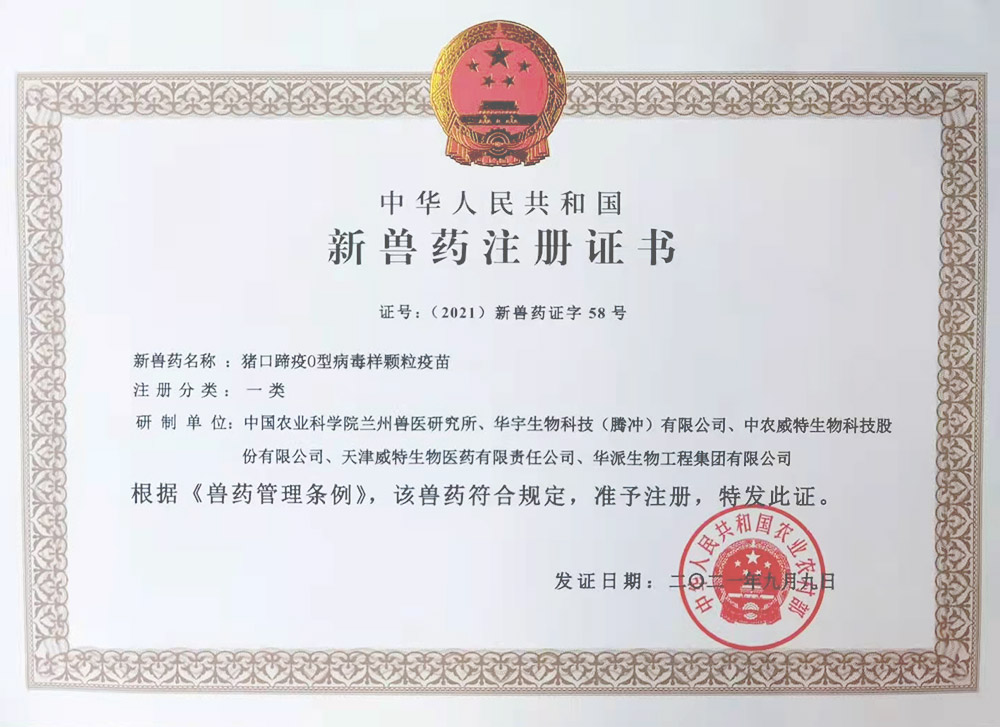 中华人民共和国
新兽药注册证书

证号：(2021)新兽药证字58号

新兽药名称：猪口蹄疫O型病毒样颗粒疫苗
注册分类：一类
研制单位：中国农业科学院兰州兽医研究所、华宇生物科技（腾冲）有限公司、中农威特生物科技股份有限公司、天津威特生物医药有限责任公司、华派生物工程集团有限公司

根据《兽药管理条例》，该兽药符合规定，准予注册，特发此证。

发证日期：二〇二一年九月九日

中华人民共和国农业农村部